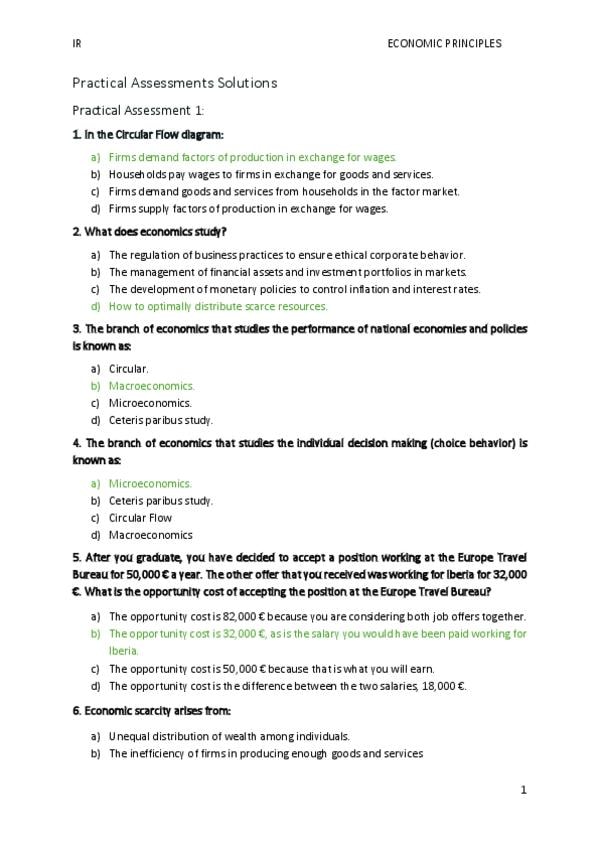 IR ECONOMIC PRINCIPLES

Practical Assessments Solutions

Practical Assessment 1:

1. In the Circular Flow diagram:

a) Firms demand factors of production in exchange for wages.
b) Households pay wages to firms in exchange for goods and services.
c) Firms demand goods and services from households in the factor market.
d) Firms supply factors of production in exchange for wages.

2. What does economics study?

a) The regulation of business practices to ensure ethical corporate behavior.
b) The management of financial assets and investment portfolios in markets.
c) The development of monetary policies to control inflation and interest rates.
d) How to optimally distribute scarce resources.

3. The branch of economics that studies the performance of national economies and policies is known as:

a) Circular.
b) Macroeconomics.
c) Microeconomics.
d) Ceteris paribus study.

4. The branch of economics that studies the individual decision making (choice behavior) is known as:

a) Microeconomics.
b) Ceteris paribus study.
c) Circular Flow
d) Macroeconomics

5. After you graduate, you have decided to accept a position working at the Europe Travel Bureau for 50,000 € a year. The other offer that you received was working for Iberia for 32,000 €. What is the opportunity cost of accepting the position at the Europe Travel Bureau?

a) The opportunity cost is 82,000 € because you are considering both job offers together.
b) The opportunity cost is 32,000 €, as is the salary you would have been paid working for Iberia.
c) The opportunity cost is 50,000 € because that is what you will earn.
d) The opportunity cost is the difference between the two salaries, 18,000 €.

6. Economic scarcity arises from:

a) Unequal distribution of wealth among individuals.
b) The inefficiency of firms in producing enough goods and services

1